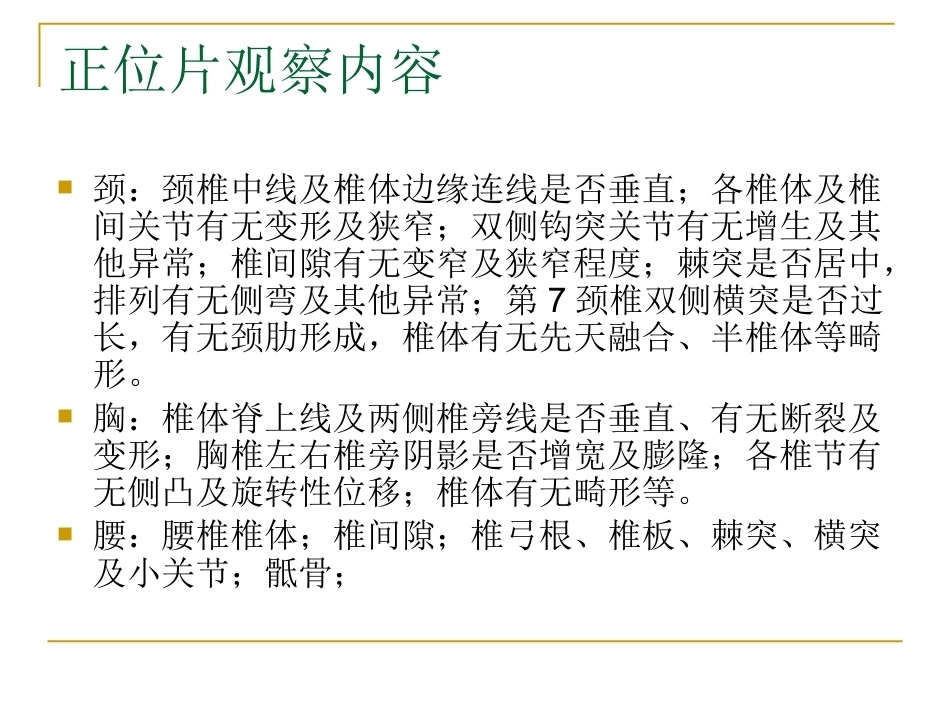 正位片观察内容

颈：颈椎中线及椎体边缘连线是否垂直；各椎体及椎间关节有无变形及狭窄；双侧钩突关节有无增生及其他异常；椎间隙有无变窄及狭窄程度；棘突是否居中，排列有无侧弯及其他异常；第 7 颈椎双侧横突是否过长，有无颈肋形成，椎体有无先天融合、半椎体等畸形。

胸：椎体脊上线及两侧椎旁线是否垂直、有无断裂及变形；胸椎左右椎旁阴影是否增宽及膨隆；各椎节有无侧凸及旋转性位移；椎体有无畸形等。

腰：腰椎椎体；椎间隙；椎弓根、椎板、棘突、横突及小关节；骶骨；